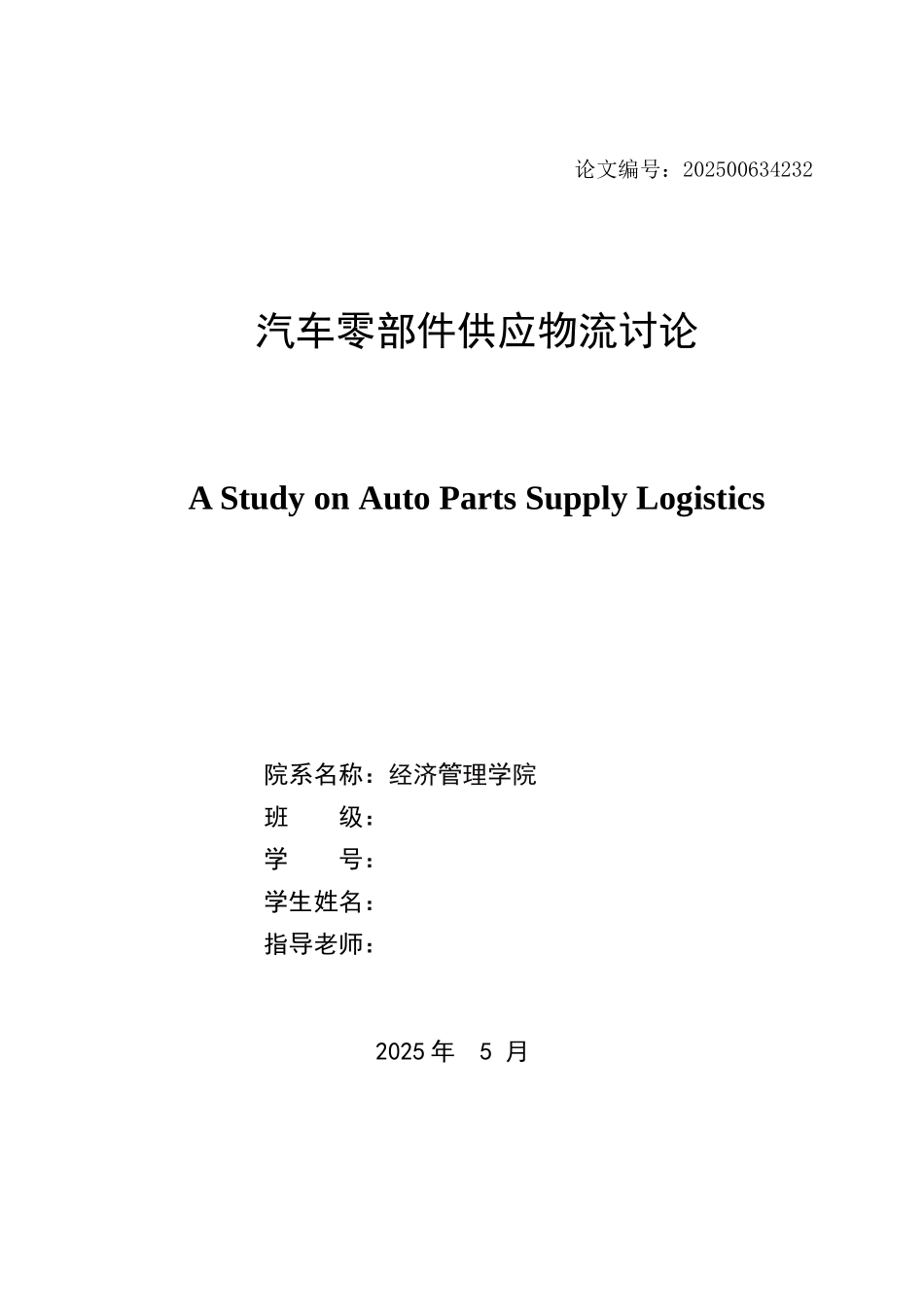 论文编号：202500634232

汽车零部件供应物流讨论

A Study on Auto Parts Supply Logistics

院系名称：经济管理学院
班 级：
学 号：
学生姓名：
指导老师：

2025 年 5 月